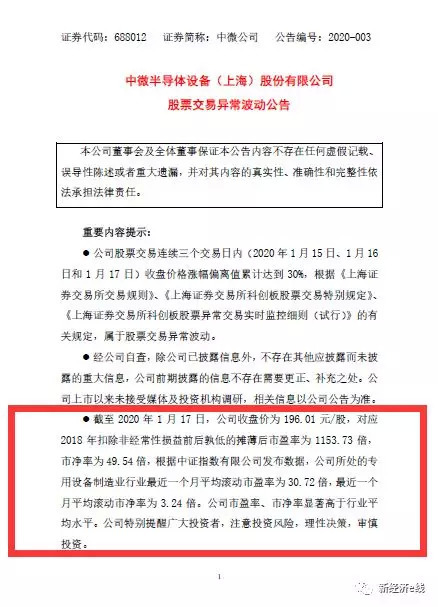 证券代码：688012　证券简称：中微公司　公告编号：2020-003

中微半导体设备（上海）股份有限公司
股票交易异常波动公告

本公司董事会及全体董事保证本公告内容不存在任何虚假记载、误导性陈述或者重大遗漏，并对其内容的真实性、准确性和完整性依法承担法律责任。

重要内容提示：

● 公司股票交易连续三个交易日内（2020 年 1 月 15 日、1 月 16 日和 1 月 17 日）收盘价格涨幅偏离值累计达到 30%，根据《上海证券交易所交易规则》、《上海证券交易所科创板股票交易特别规定》、《上海证券交易所科创板股票异常交易实时监控细则（试行）》的有关规定，属于股票交易异常波动。

● 经公司自查，除公司已披露信息外，不存在其他应披露而未披露的重大信息，公司前期披露的信息不存在需要更正、补充之处。公司上市以来未接受媒体及投资机构调研，相关信息以公司公告为准。

● 截至 2020 年 1 月 17 日，公司收盘价为 196.01 元/股，对应 2018 年扣除非经常性损益前后孰低的摊薄后市盈率为 1153.73 倍，市净率为 49.54 倍，根据中证指数有限公司发布数据，公司所处的专用设备制造业行业最近一个月平均滚动市盈率为 30.72 倍，最近一个月平均滚动市净率为 3.24 倍。公司市盈率、市净率显著高于行业平均水平。公司特别提醒广大投资者，注意投资风险，理性决策，审慎投资。

1

新经济e线